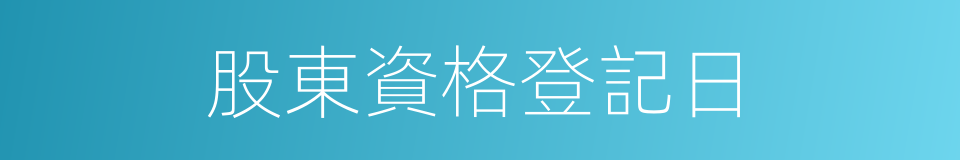 股東資格登記日